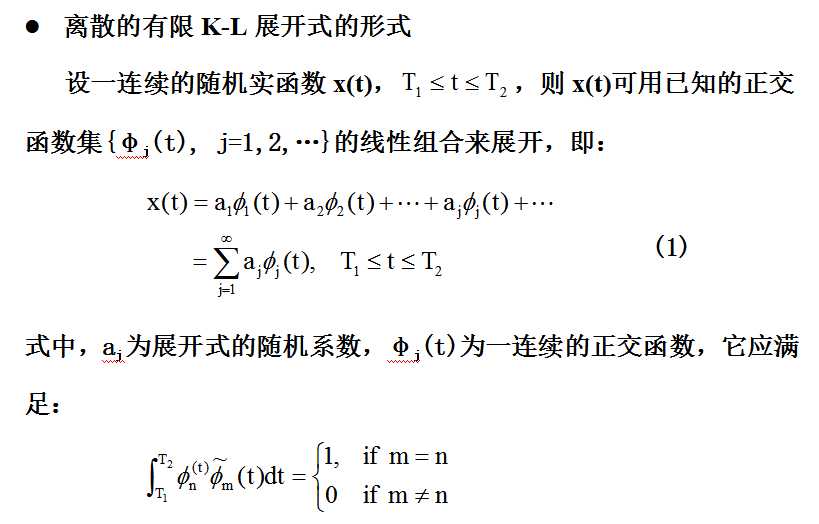 ● 离散的有限 K-L 展开式的形式

设一连续的随机实函数 x(t)，$T_1 \le t \le T_2$，则 x(t)可用已知的正交函数集{$\phi_j(t)$, j=1, 2, …}的线性组合来展开，即：

$x(t) = a_1\phi_1(t) + a_2\phi_2(t) + \cdots + a_j\phi_j(t) + \cdots$
$= \sum_{j=1}^{\infty} a_j\phi_j(t), \quad T_1 \le t \le T_2$ (1)

式中，$a_j$为展开式的随机系数，$\phi_j(t)$为一连续的正交函数，它应满足：

$\int_{T_1}^{T_2} \phi_n^{(t)} \widetilde{\phi}_m(t)dt = \begin{cases} 1, & \text{if } m = n \\ 0 & \text{if } m \ne n \end{cases}$